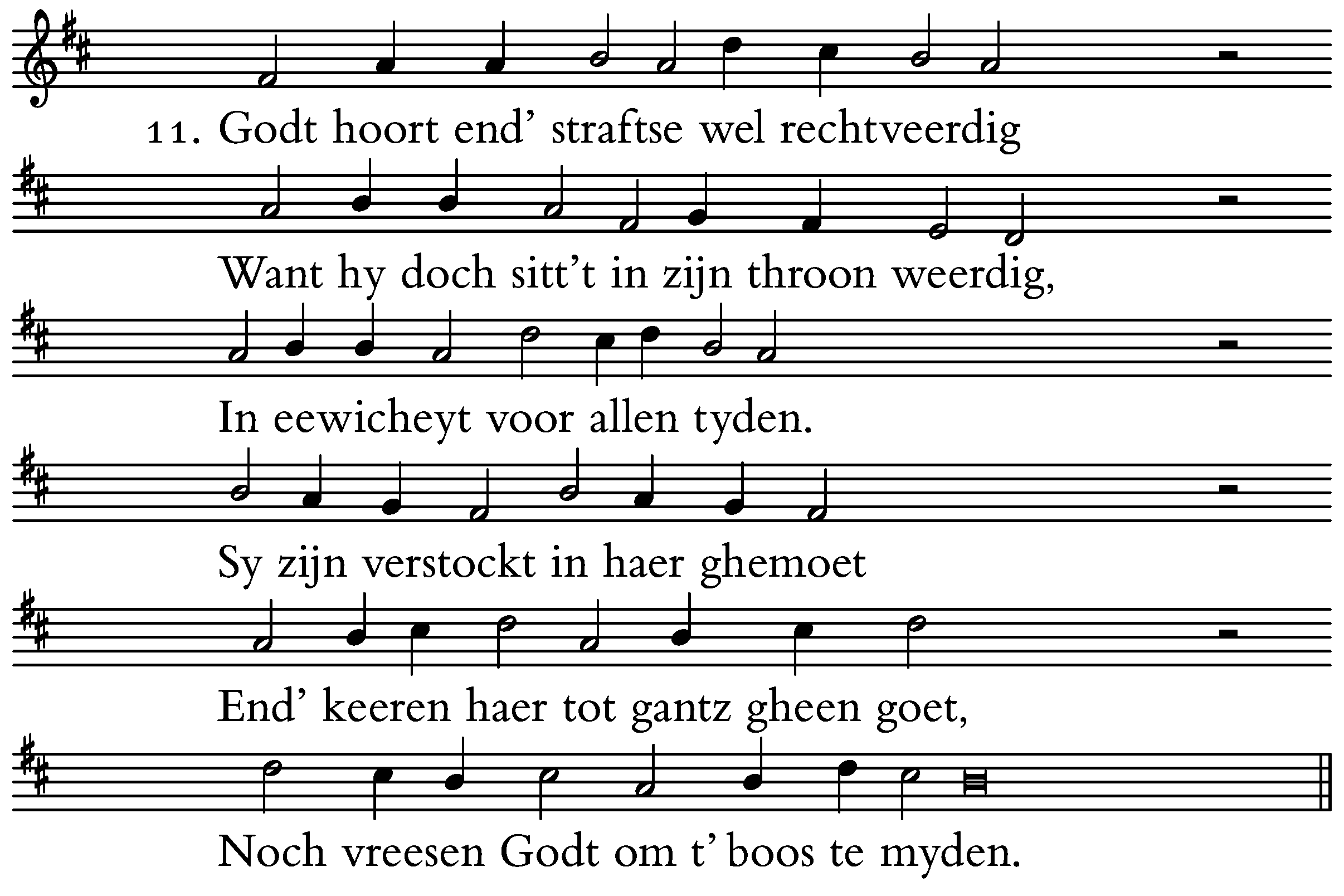 11. Godt hoort end’ straftse wel rechtveerdig

Want hy doch sitt’t in zijn throon weerdig,

In eewicheyt voor allen tyden.

Sy zijn verstockt in haer ghemoet

End’ keeren haer tot gantz gheen goet,

Noch vreesen Godt om t’ boos te myden.